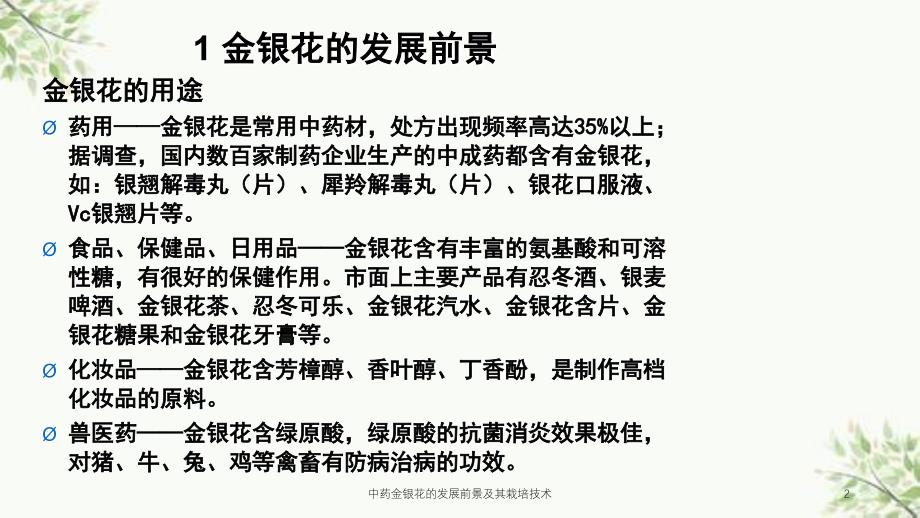 1 金银花的发展前景

金银花的用途

Ø 药用——金银花是常用中药材，处方出现频率高达35%以上；据调查，国内数百家制药企业生产的中成药都含有金银花，如：银翘解毒丸（片）、犀羚解毒丸（片）、银花口服液、Vc银翘片等。

Ø 食品、保健品、日用品——金银花含有丰富的氨基酸和可溶性糖，有很好的保健作用。市面上主要产品有忍冬酒、银麦啤酒、金银花茶、忍冬可乐、金银花汽水、金银花含片、金银花糖果和金银花牙膏等。

Ø 化妆品——金银花含芳樟醇、香叶醇、丁香酚，是制作高档化妆品的原料。

Ø 兽医药——金银花含绿原酸，绿原酸的抗菌消炎效果极佳，对猪、牛、兔、鸡等禽畜有防病治病的功效。

中药金银花的发展前景及其栽培技术

2